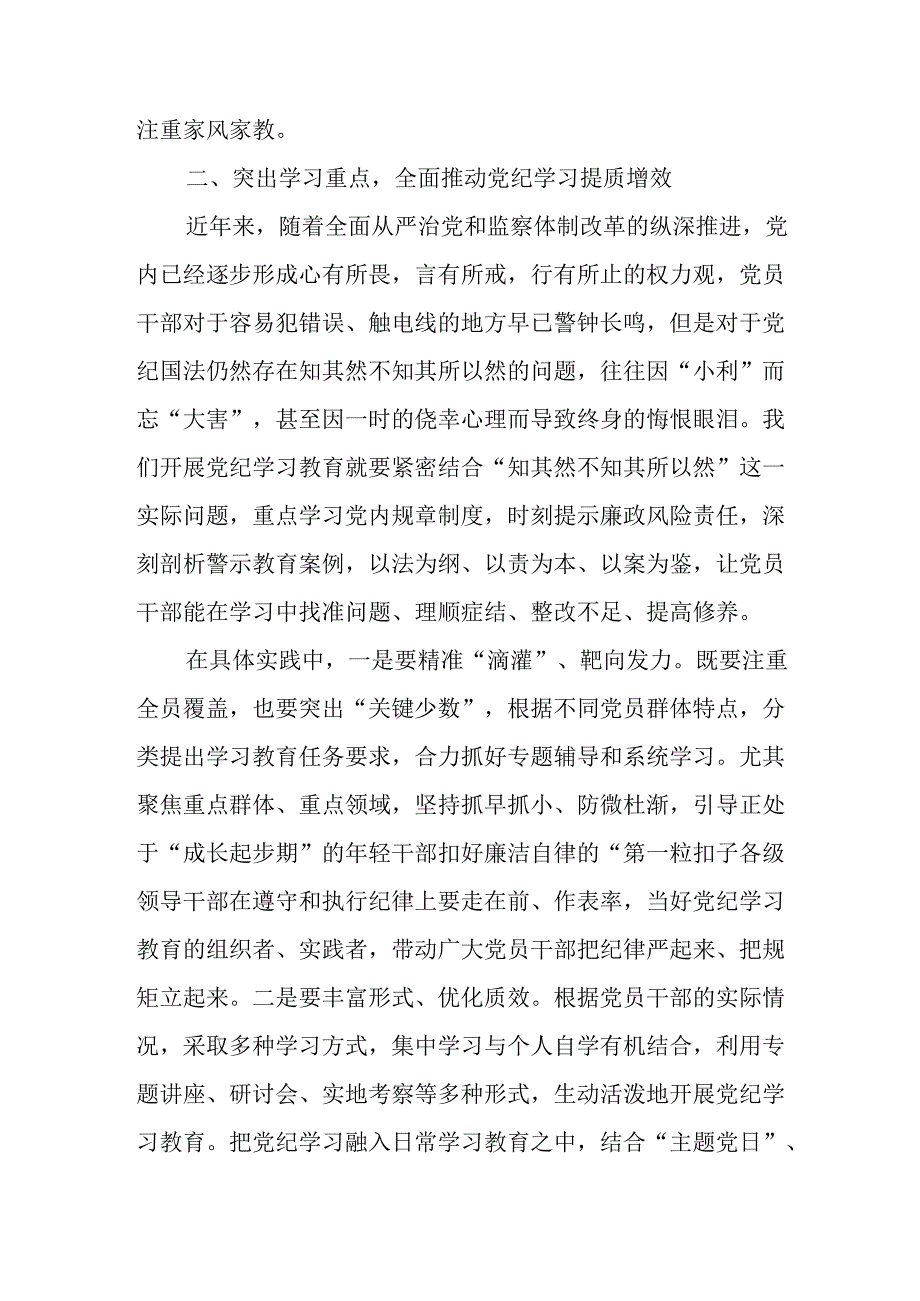 注重家风家教。

二、突出学习重点，全面推动党纪学习提质增效

近年来，随着全面从严治党和监察体制改革的纵深推进，党内已经逐步形成心有所畏，言有所戒，行有所止的权力观，党员干部对于容易犯错误、触电线的地方早已警钟长鸣，但是对于党纪国法仍然存在知其然不知其所以然的问题，往往因“小利”而忘“大害”，甚至因一时的侥幸心理而导致终身的悔恨眼泪。我们开展党纪学习教育就要紧密结合“知其然不知其所以然”这一实际问题，重点学习党内规章制度，时刻提示廉政风险责任，深刻剖析警示教育案例，以法为纲、以责为本、以案为鉴，让党员干部能在学习中找准问题、理顺症结、整改不足、提高修养。

在具体实践中，一是要精准“滴灌”、靶向发力。既要注重全员覆盖，也要突出“关键少数”，根据不同党员群体特点，分类提出学习教育任务要求，合力抓好专题辅导和系统学习。尤其聚焦重点群体、重点领域，坚持抓早抓小、防微杜渐，引导正处于“成长起步期”的年轻干部扣好廉洁自律的“第一粒扣子各级领导干部在遵守和执行纪律上要走在前、作表率，当好党纪学习教育的组织者、实践者，带动广大党员干部把纪律严起来、把规矩立起来。二是要丰富形式、优化质效。根据党员干部的实际情况，采取多种学习方式，集中学习与个人自学有机结合，利用专题讲座、研讨会、实地考察等多种形式，生动活泼地开展党纪学习教育。把党纪学习融入日常学习教育之中，结合“主题党日”、